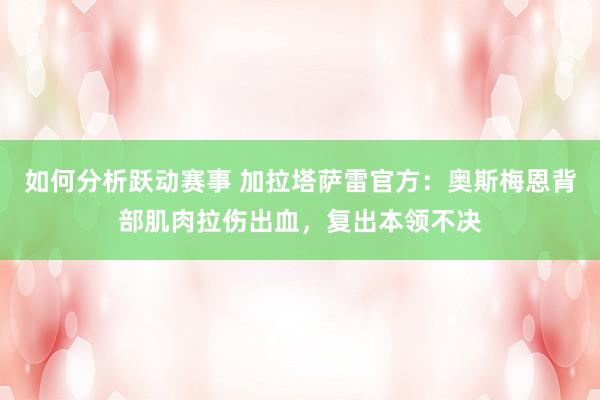 如何分析跃动赛事 加拉塔萨雷官方：奥斯梅恩背部肌肉拉伤出血，复出本领不决